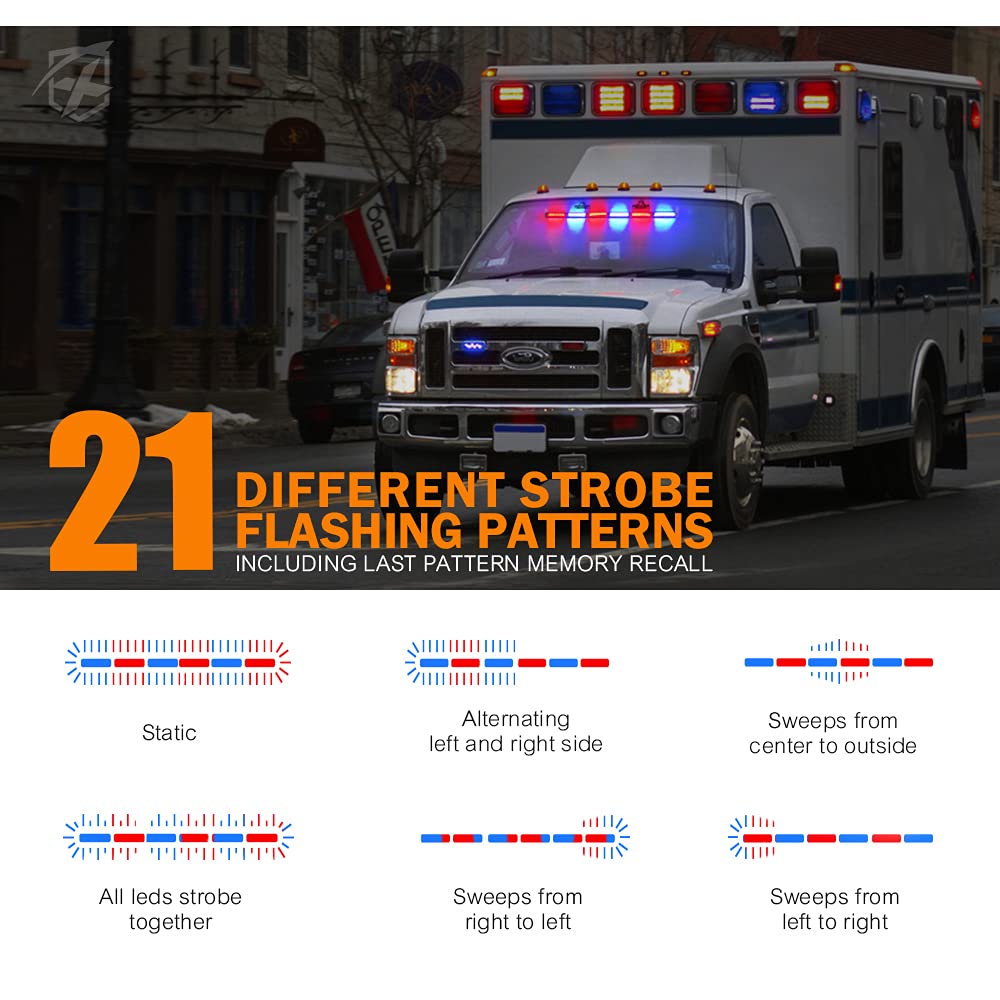 21 DIFFERENT STROBE FLASHING PATTERNS
INCLUDING LAST PATTERN MEMORY RECALL

Static

Alternating
left and right side

Sweeps from
center to outside

All leds strobe
together

Sweeps from
right to left

Sweeps from
left to right